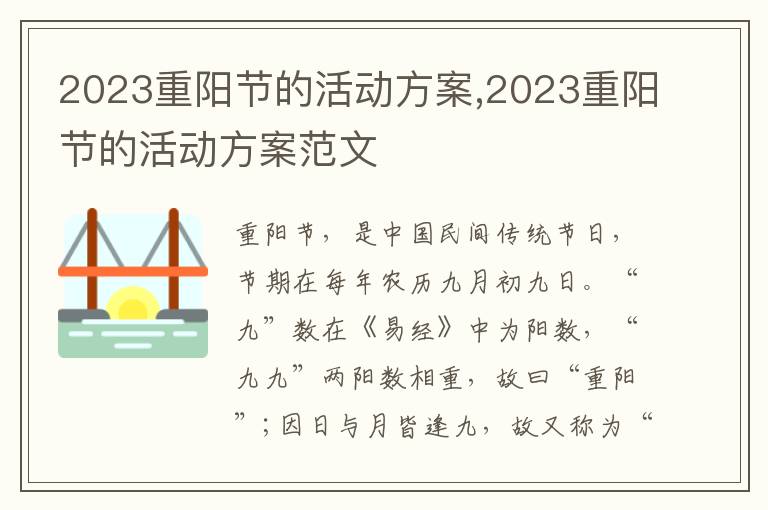 2023重阳节的活动方案,2023重阳节的活动方案范文

重阳节，是中国民间传统节日，节期在每年农历九月初九日。“九”数在《易经》中为阳数，“九九”两阳数相重，故曰“重阳”；因日与月皆逢九，故又称为“